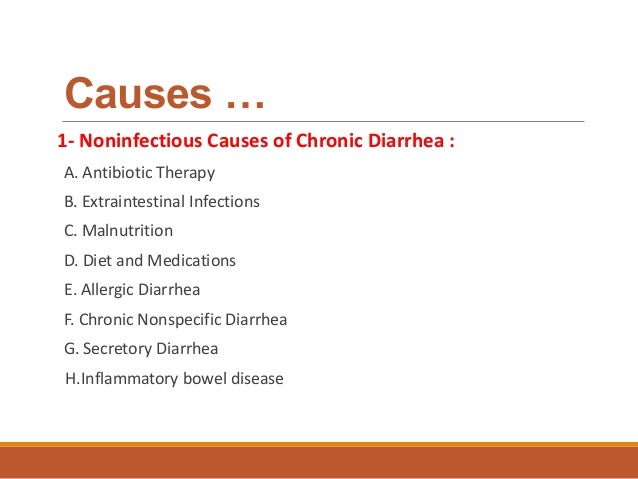 Causes …

1- Noninfectious Causes of Chronic Diarrhea :

A. Antibiotic Therapy

B. Extraintestinal Infections

C. Malnutrition

D. Diet and Medications

E. Allergic Diarrhea

F. Chronic Nonspecific Diarrhea

G. Secretory Diarrhea

H.Inflammatory bowel disease